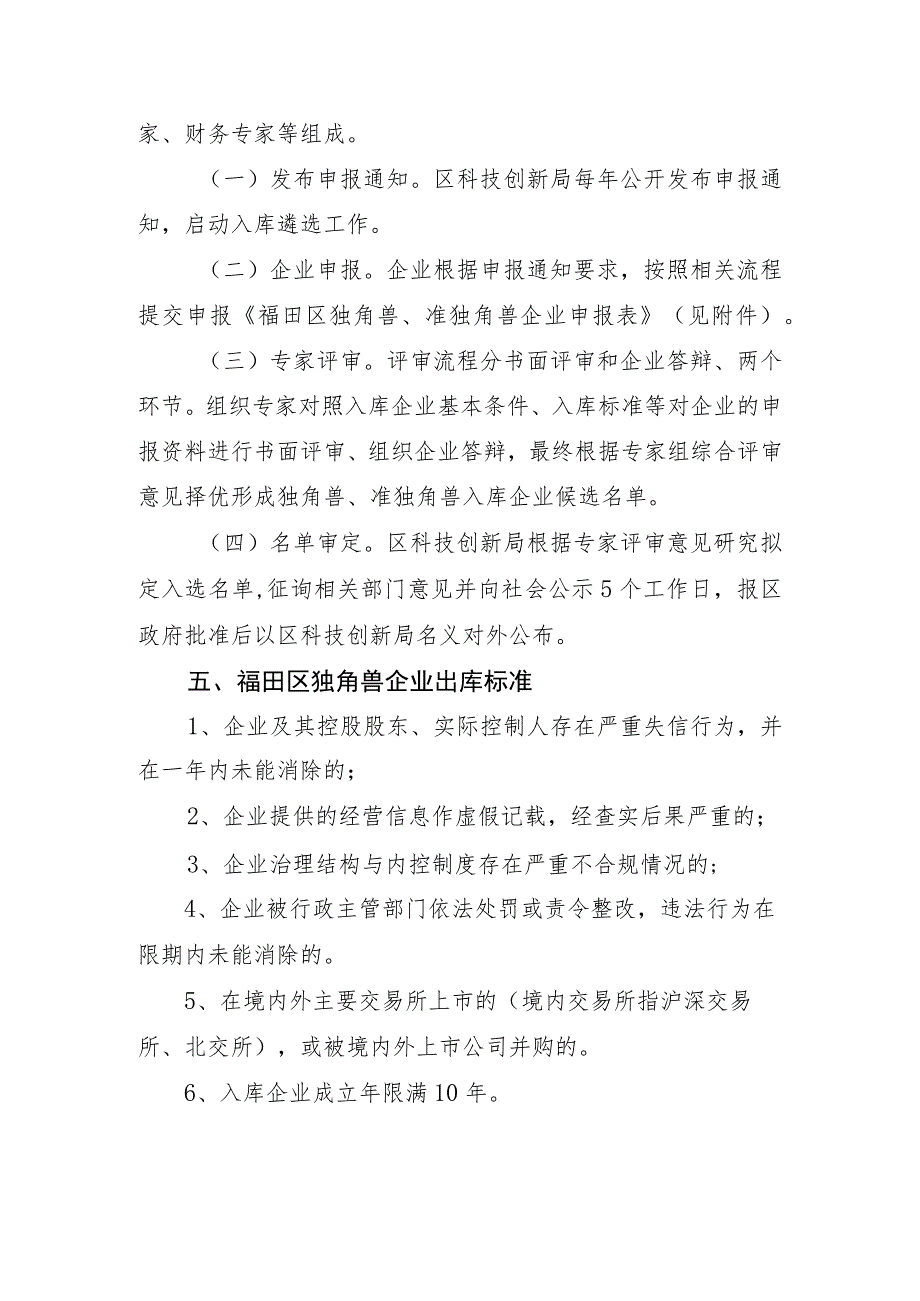 家、财务专家等组成。

（一）发布申报通知。区科技创新局每年公开发布申报通知，启动入库遴选工作。

（二）企业申报。企业根据申报通知要求，按照相关流程提交申报《福田区独角兽、准独角兽企业申报表》（见附件）。

（三）专家评审。评审流程分书面评审和企业答辩、两个环节。组织专家对照入库企业基本条件、入库标准等对企业的申报资料进行书面评审、组织企业答辩，最终根据专家组综合评审意见择优形成独角兽、准独角兽入库企业候选名单。

（四）名单审定。区科技创新局根据专家评审意见研究拟定入选名单，征询相关部门意见并向社会公示5个工作日，报区政府批准后以区科技创新局名义对外公布。

五、福田区独角兽企业出库标准

1、企业及其控股股东、实际控制人存在严重失信行为，并在一年内未能消除的；

2、企业提供的经营信息作虚假记载，经查实后果严重的；

3、企业治理结构与内控制度存在严重不合规情况的；

4、企业被行政主管部门依法处罚或责令整改，违法行为在限期内未能消除的。

5、在境内外主要交易所上市的（境内交易所指沪深交易所、北交所），或被境内外上市公司并购的。

6、入库企业成立年限满10年。